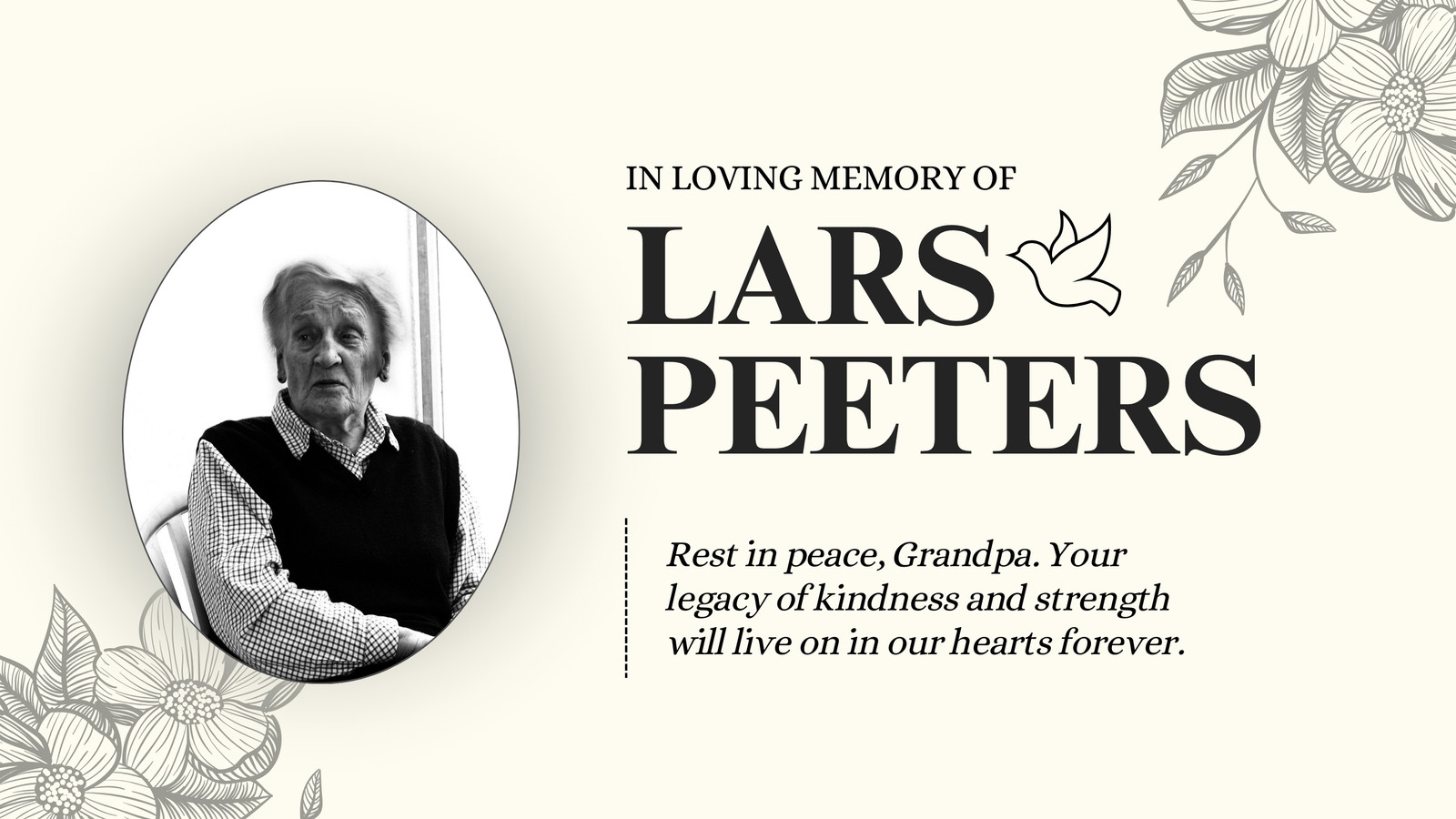 IN LOVING MEMORY OF

LARS
PEETERS

Rest in peace, Grandpa. Your legacy of kindness and strength will live on in our hearts forever.